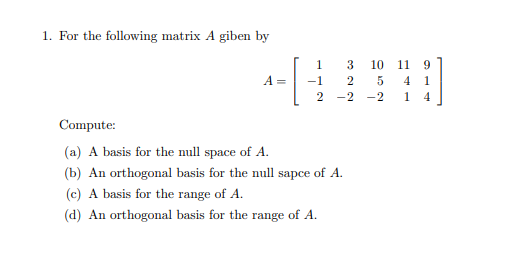 1. For the following matrix $A$ giben by

$$A = \begin{bmatrix} 1 & 3 & 10 & 11 & 9 \\ -1 & 2 & 5 & 4 & 1 \\ 2 & -2 & -2 & 1 & 4 \end{bmatrix}$$

Compute:

(a) A basis for the null space of $A$.

(b) An orthogonal basis for the null sapce of $A$.

(c) A basis for the range of $A$.

(d) An orthogonal basis for the range of $A$.